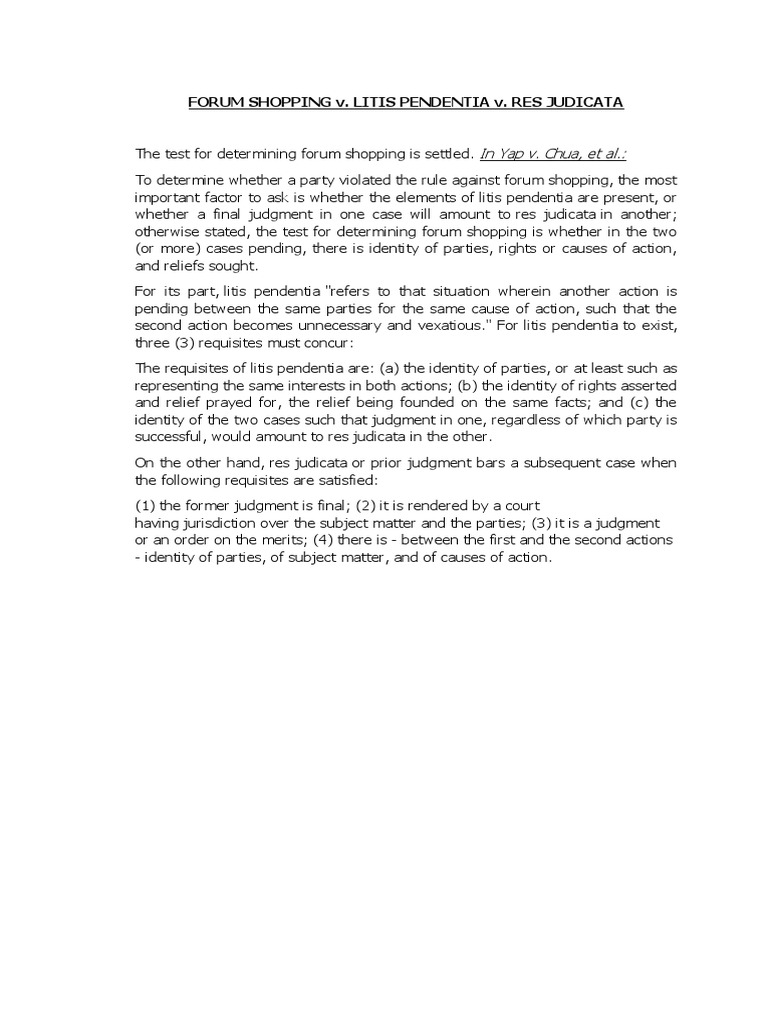 FORUM SHOPPING v. LITIS PENDENTIA v. RES JUDICATA

The test for determining forum shopping is settled. In Yap v. Chua, et al.:

To determine whether a party violated the rule against forum shopping, the most important factor to ask is whether the elements of litis pendentia are present, or whether a final judgment in one case will amount to res judicata in another; otherwise stated, the test for determining forum shopping is whether in the two (or more) cases pending, there is identity of parties, rights or causes of action, and reliefs sought.

For its part, litis pendentia "refers to that situation wherein another action is pending between the same parties for the same cause of action, such that the second action becomes unnecessary and vexatious." For litis pendentia to exist, three (3) requisites must concur:

The requisites of litis pendentia are: (a) the identity of parties, or at least such as representing the same interests in both actions; (b) the identity of rights asserted and relief prayed for, the relief being founded on the same facts; and (c) the identity of the two cases such that judgment in one, regardless of which party is successful, would amount to res judicata in the other.

On the other hand, res judicata or prior judgment bars a subsequent case when the following requisites are satisfied:

(1) the former judgment is final; (2) it is rendered by a court having jurisdiction over the subject matter and the parties; (3) it is a judgment or an order on the merits; (4) there is - between the first and the second actions - identity of parties, of subject matter, and of causes of action.